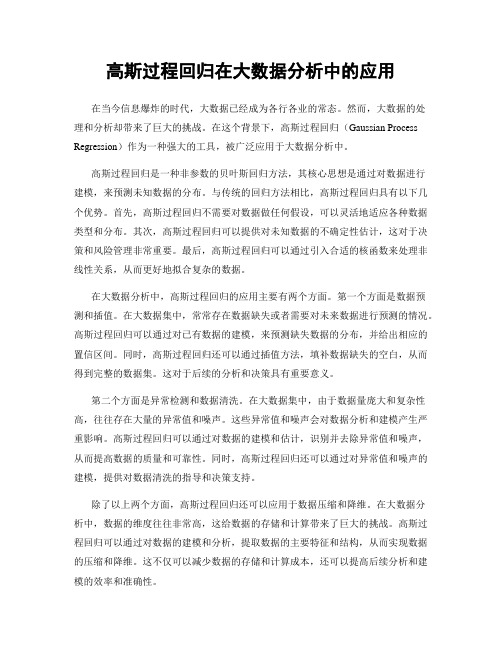 高斯过程回归在大数据分析中的应用

在当今信息爆炸的时代，大数据已经成为各行各业的常态。然而，大数据的处理和分析却带来了巨大的挑战。在这个背景下，高斯过程回归（Gaussian Process Regression）作为一种强大的工具，被广泛应用于大数据分析中。

高斯过程回归是一种非参数的贝叶斯回归方法，其核心思想是通过对数据进行建模，来预测未知数据的分布。与传统的回归方法相比，高斯过程回归具有以下几个优势。首先，高斯过程回归不需要对数据做任何假设，可以灵活地适应各种数据类型和分布。其次，高斯过程回归可以提供对未知数据的不确定性估计，这对于决策和风险管理非常重要。最后，高斯过程回归可以通过引入合适的核函数来处理非线性关系，从而更好地拟合复杂的数据。

在大数据分析中，高斯过程回归的应用主要有两个方面。第一个方面是数据预测和插值。在大数据集中，常常存在数据缺失或者需要对未来数据进行预测的情况。高斯过程回归可以通过对已有数据的建模，来预测缺失数据的分布，并给出相应的置信区间。同时，高斯过程回归还可以通过插值方法，填补数据缺失的空白，从而得到完整的数据集。这对于后续的分析和决策具有重要意义。

第二个方面是异常检测和数据清洗。在大数据集中，由于数据量庞大和复杂性高，往往存在大量的异常值和噪声。这些异常值和噪声会对数据分析和建模产生严重影响。高斯过程回归可以通过对数据的建模和估计，识别并去除异常值和噪声，从而提高数据的质量和可靠性。同时，高斯过程回归还可以通过对异常值和噪声的建模，提供对数据清洗的指导和决策支持。

除了以上两个方面，高斯过程回归还可以应用于数据压缩和降维。在大数据分析中，数据的维度往往非常高，这给数据的存储和计算带来了巨大的挑战。高斯过程回归可以通过对数据的建模和分析，提取数据的主要特征和结构，从而实现数据的压缩和降维。这不仅可以减少数据的存储和计算成本，还可以提高后续分析和建模的效率和准确性。